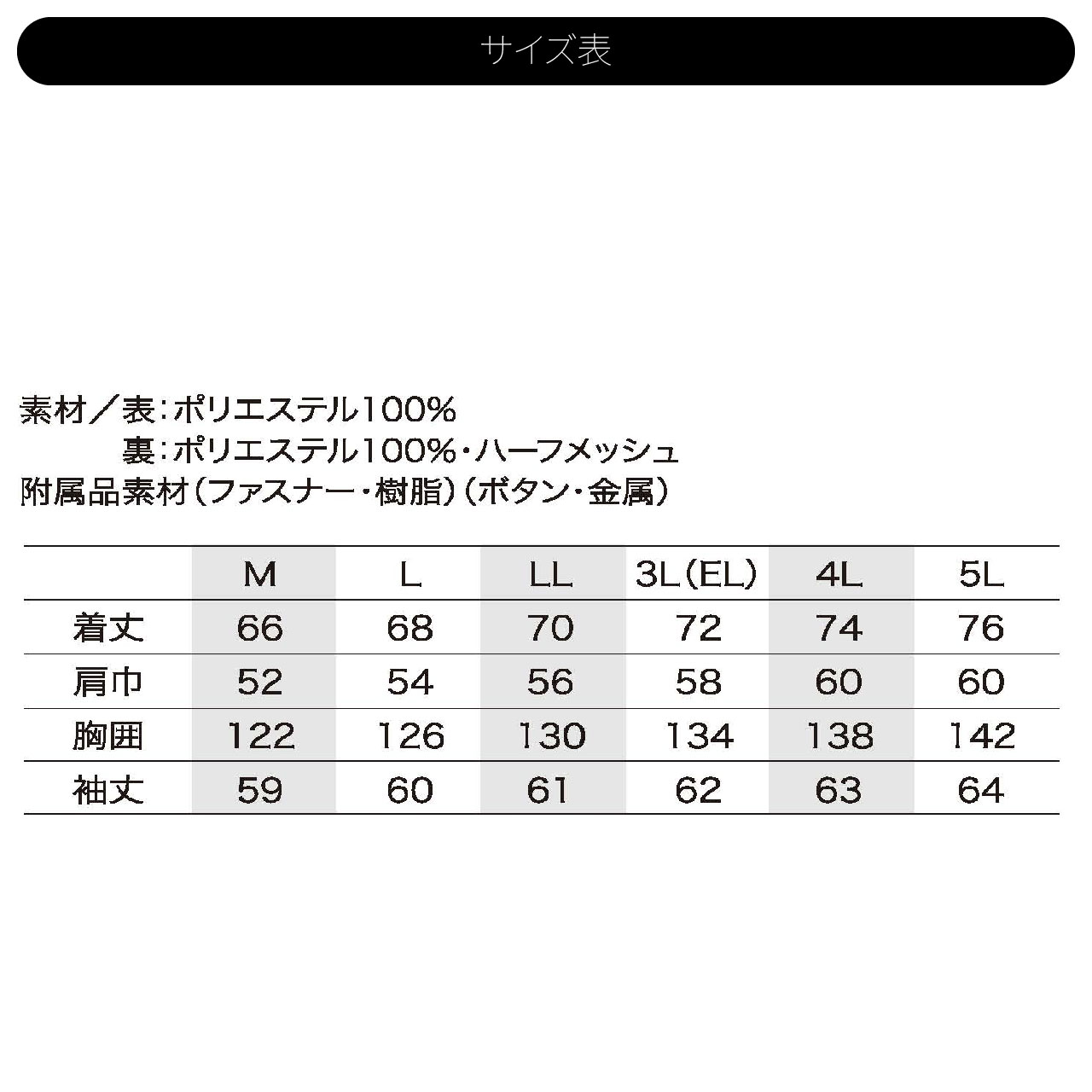 サイズ表

素材／表：ポリエステル100%
裏：ポリエステル100%・ハーフメッシュ
附属品素材（ファスナー・樹脂）（ボタン・金属）

| | M | L | LL | 3L（EL） | 4L | 5L |
|---|---|---|---|---|---|---|
| 着丈 | 66 | 68 | 70 | 72 | 74 | 76 |
| 肩巾 | 52 | 54 | 56 | 58 | 60 | 60 |
| 胸囲 | 122 | 126 | 130 | 134 | 138 | 142 |
| 袖丈 | 59 | 60 | 61 | 62 | 63 | 64 |